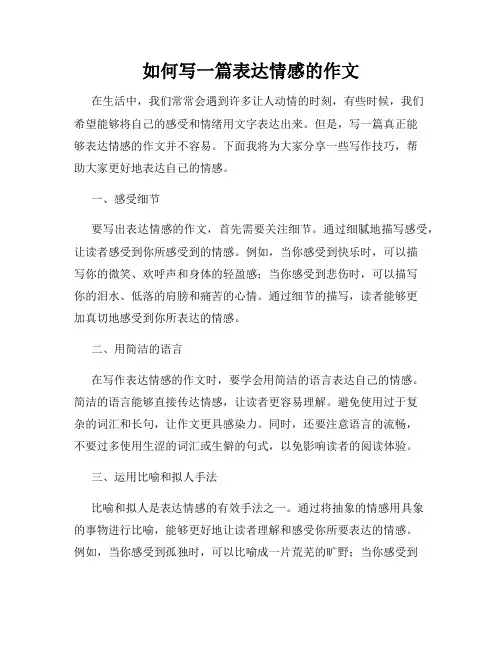 如何写一篇表达情感的作文

在生活中，我们常常会遇到许多让人动情的时刻，有些时候，我们希望能够将自己的感受和情绪用文字表达出来。但是，写一篇真正能够表达情感的作文并不容易。下面我将为大家分享一些写作技巧，帮助大家更好地表达自己的情感。

一、感受细节

要写出表达情感的作文，首先需要关注细节。通过细腻地描写感受，让读者感受到你所感受到的情感。例如，当你感受到快乐时，可以描写你的微笑、欢呼声和身体的轻盈感；当你感受到悲伤时，可以描写你的泪水、低落的肩膀和痛苦的心情。通过细节的描写，读者能够更加真切地感受到你所表达的情感。

二、用简洁的语言

在写作表达情感的作文时，要学会用简洁的语言表达自己的情感。简洁的语言能够直接传达情感，让读者更容易理解。避免使用过于复杂的词汇和长句，让作文更具感染力。同时，还要注意语言的流畅，不要过多使用生涩的词汇或生僻的句式，以免影响读者的阅读体验。

三、运用比喻和拟人手法

比喻和拟人是表达情感的有效手法之一。通过将抽象的情感用具象的事物进行比喻，能够更好地让读者理解和感受你所要表达的情感。例如，当你感受到孤独时，可以比喻成一片荒芜的旷野；当你感受到